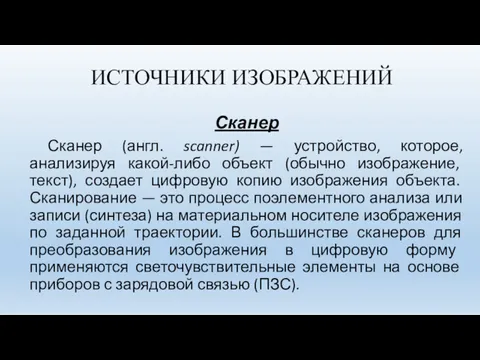 ИСТОЧНИКИ ИЗОБРАЖЕНИЙ

Сканер

Сканер (англ. scanner) — устройство, которое, анализируя какой-либо объект (обычно изображение, текст), создает цифровую копию изображения объекта. Сканирование — это процесс поэлементного анализа или записи (синтеза) на материальном носителе изображения по заданной траектории. В большинстве сканеров для преобразования изображения в цифровую форму применяются светочувствительные элементы на основе приборов с зарядовой связью (ПЗС).